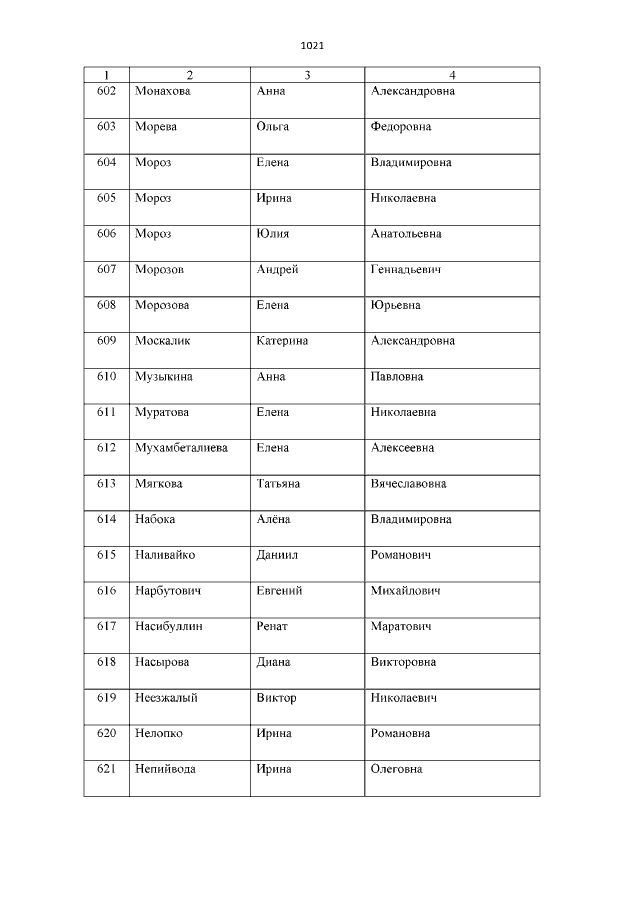 1021

| 1 | 2 | 3 | 4 |
|---|---|---|---|
| 602 | Монахова | Анна | Александровна |
| 603 | Морева | Ольга | Федоровна |
| 604 | Мороз | Елена | Владимировна |
| 605 | Мороз | Ирина | Николаевна |
| 606 | Мороз | Юлия | Анатольевна |
| 607 | Морозов | Андрей | Геннадьевич |
| 608 | Морозова | Елена | Юрьевна |
| 609 | Москалик | Катерина | Александровна |
| 610 | Музыкина | Анна | Павловна |
| 611 | Муратова | Елена | Николаевна |
| 612 | Мухамбеталиева | Елена | Алексеевна |
| 613 | Мягкова | Татьяна | Вячеславовна |
| 614 | Набока | Алёна | Владимировна |
| 615 | Наливайко | Даниил | Романович |
| 616 | Нарбутович | Евгений | Михайлович |
| 617 | Насибуллин | Ренат | Маратович |
| 618 | Насырова | Диана | Викторовна |
| 619 | Неезжалый | Виктор | Николаевич |
| 620 | Нелопко | Ирина | Романовна |
| 621 | Непийвода | Ирина | Олеговна |